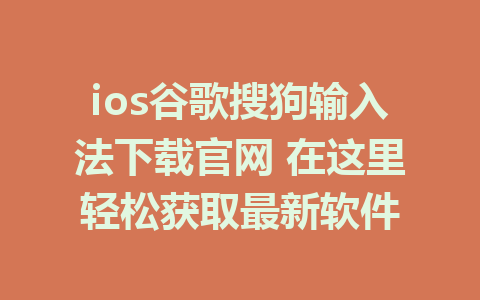 ios谷歌搜狗输入法下载官网 在这里轻松获取最新软件